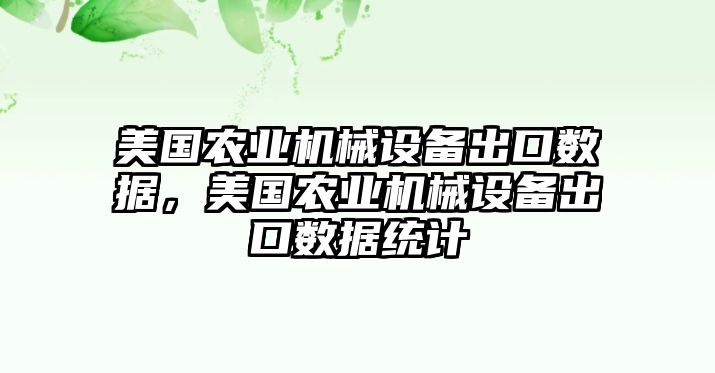 美国农业机械设备出口数据，美国农业机械设备出口数据统计